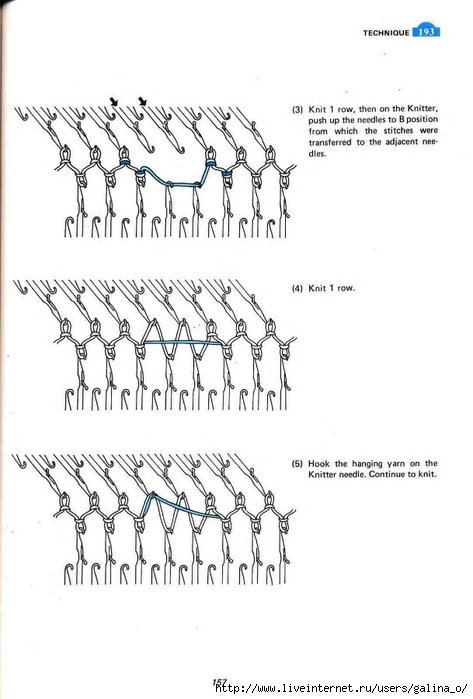 TECHNIQUE 193

(3) Knit 1 row, then on the Knitter, push up the needles to B position from which the stitches were transferred to the adjacent needles.

(4) Knit 1 row.

(5) Hook the hanging yarn on the Knitter needle. Continue to knit.

157

http://www.liveinternet.ru/users/galina_o/